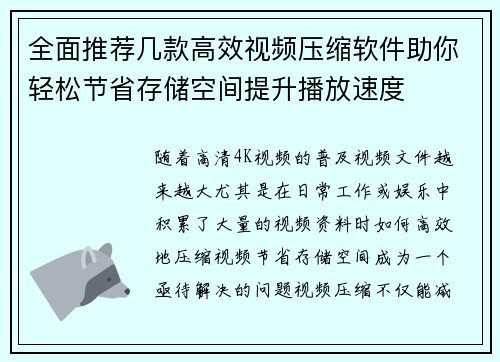 全面推荐几款高效视频压缩软件助你轻松节省存储空间提升播放速度

随着高清4K视频的普及视频文件越来越大尤其是在日常工作或娱乐中积累了大量的视频资料时如何高效地压缩视频节省存储空间成为一个亟待解决的问题视频压缩不仅能减